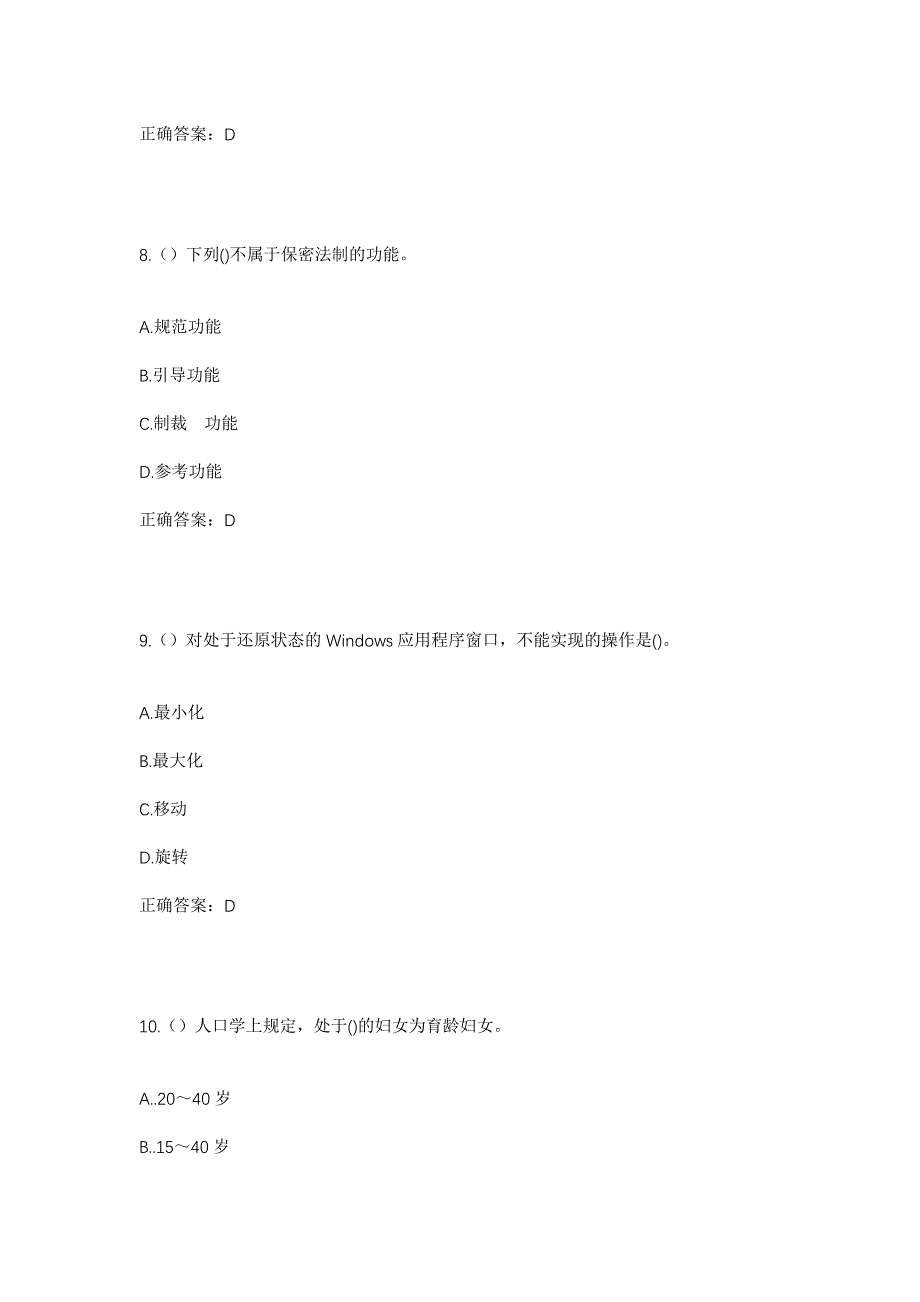 正确答案：D

8.（）下列()不属于保密法制的功能。

A.规范功能

B.引导功能

C.制裁　功能

D.参考功能

正确答案：D

9.（）对处于还原状态的 Windows 应用程序窗口，不能实现的操作是()。

A.最小化

B.最大化

C.移动

D.旋转

正确答案：D

10.（）人口学上规定，处于()的妇女为育龄妇女。

A..20～40 岁

B..15～40 岁